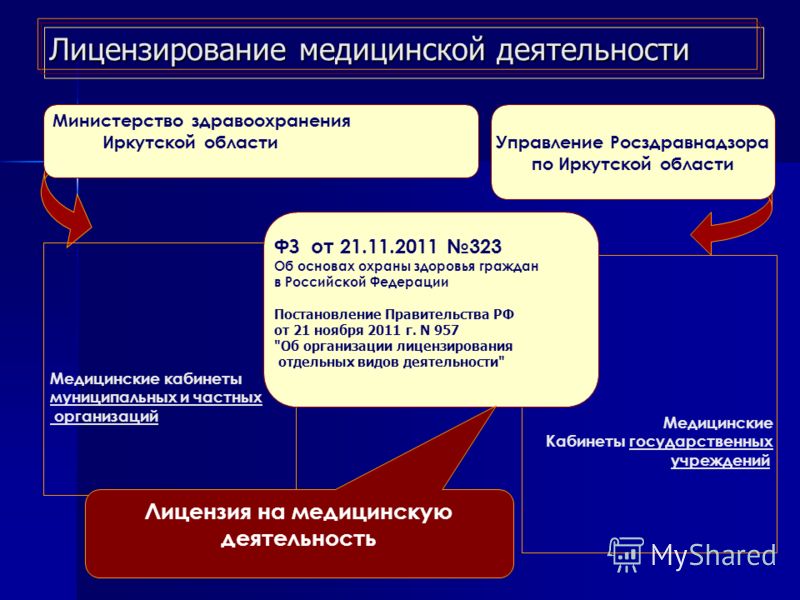 Лицензирование медицинской деятельности

Министерство здравоохранения Иркутской области

Управление Росздравнадзора по Иркутской области

ФЗ от 21.11.2011 №323
Об основах охраны здоровья граждан в Российской Федерации

Постановление Правительства РФ от 21 ноября 2011 г. N 957 "Об организации лицензирования отдельных видов деятельности"

Медицинские кабинеты муниципальных и частных организаций

Медицинские Кабинеты государственных учреждений

Лицензия на медицинскую деятельность

MyShared